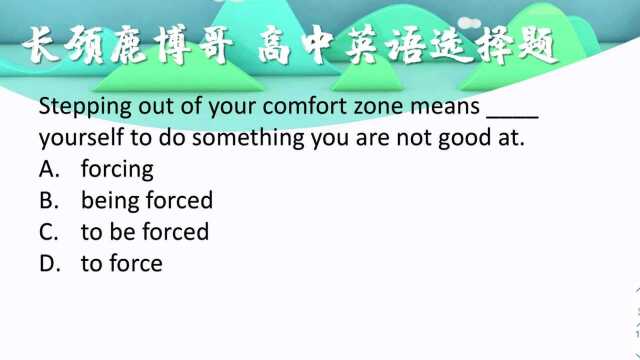 长颈鹿博哥 高中英语选择题

Stepping out of your comfort zone means ____ yourself to do something you are not good at.
A. forcing
B. being forced
C. to be forced
D. to force